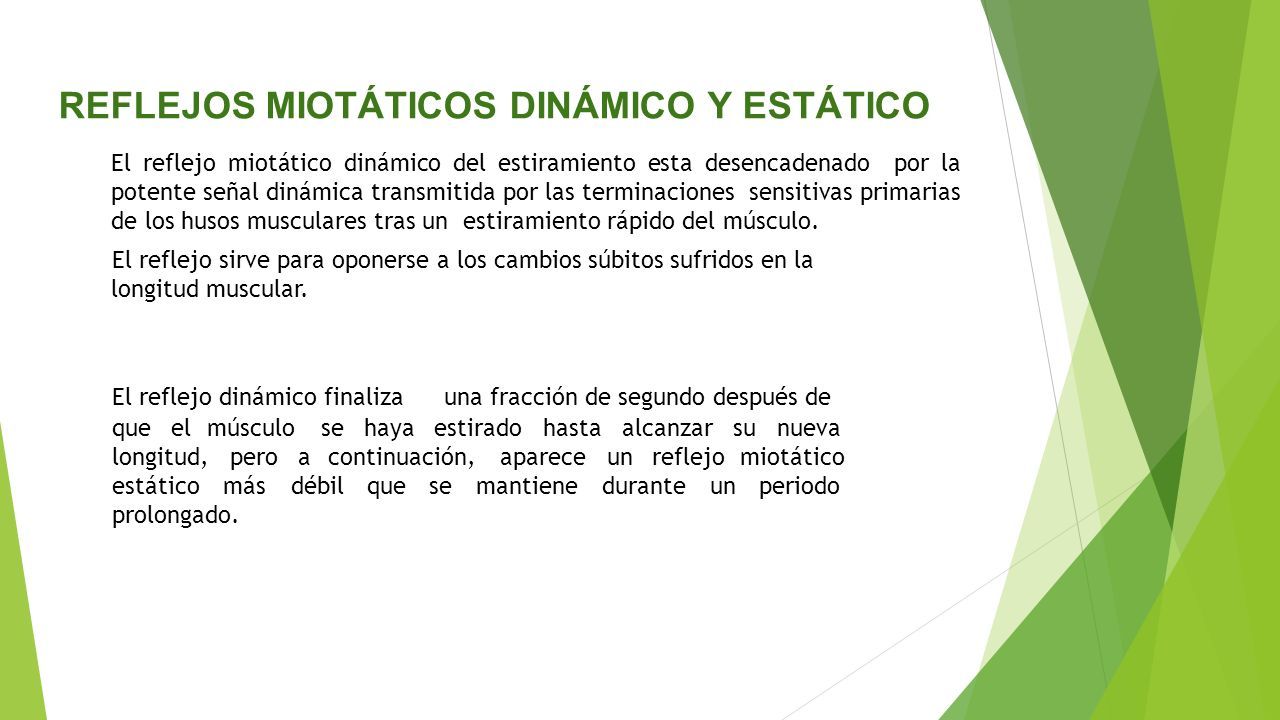 REFLEJOS MIOTÁTICOS DINÁMICO Y ESTÁTICO

El reflejo miotático dinámico del estiramiento esta desencadenado por la potente señal dinámica transmitida por las terminaciones sensitivas primarias de los husos musculares tras un estiramiento rápido del músculo.

El reflejo sirve para oponerse a los cambios súbitos sufridos en la longitud muscular.

El reflejo dinámico finaliza una fracción de segundo después de que el músculo se haya estirado hasta alcanzar su nueva longitud, pero a continuación, aparece un reflejo miotático estático más débil que se mantiene durante un periodo prolongado.